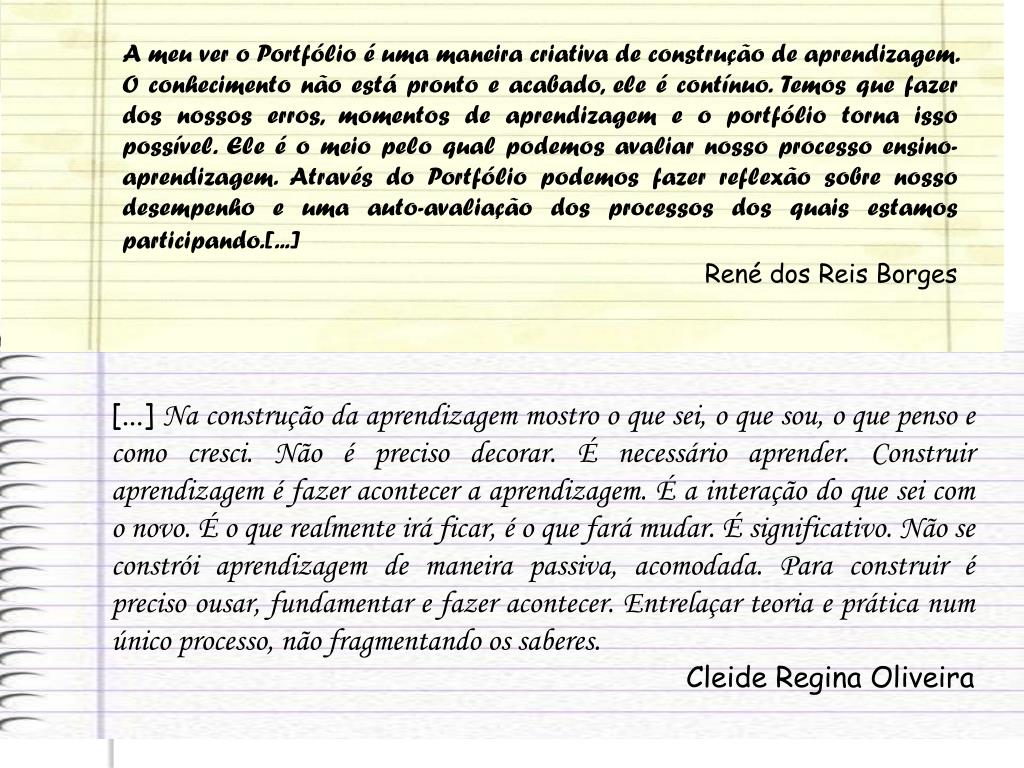 A meu ver o Portfólio é uma maneira criativa de construção de aprendizagem. O conhecimento não está pronto e acabado, ele é contínuo. Temos que fazer dos nossos erros, momentos de aprendizagem e o portfólio torna isso possível. Ele é o meio pelo qual podemos avaliar nosso processo ensino-aprendizagem. Através do Portfólio podemos fazer reflexão sobre nosso desempenho e uma auto-avaliação dos processos dos quais estamos participando.[...]

René dos Reis Borges

[...] Na construção da aprendizagem mostro o que sei, o que sou, o que penso e como cresci. Não é preciso decorar. É necessário aprender. Construir aprendizagem é fazer acontecer a aprendizagem. É a interação do que sei com o novo. É o que realmente irá ficar, é o que fará mudar. É significativo. Não se constrói aprendizagem de maneira passiva, acomodada. Para construir é preciso ousar, fundamentar e fazer acontecer. Entrelaçar teoria e prática num único processo, não fragmentando os saberes.

Cleide Regina Oliveira